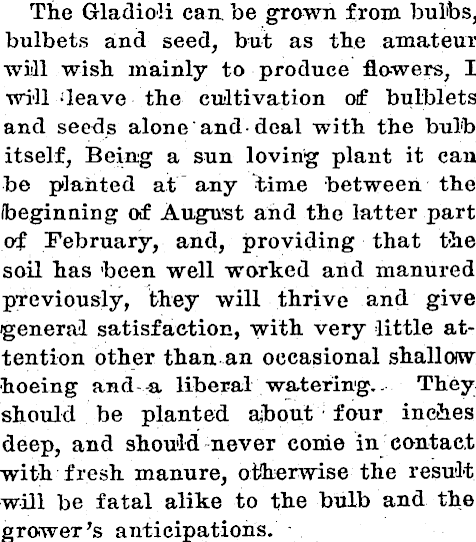 The Gladioli can be grown from bulbs, bulbets and seed, but as the amateur will wish mainly to produce flowers, I will leave the cultivation of bulblets and seeds alone and deal with the bulb itself, Being a sun loving plant it can be planted at any time between the beginning of August and the latter part of February, and, providing that the soil has been well worked and manured previously, they will thrive and give general satisfaction, with very little attention other than an occasional shallow hoeing and a liberal watering. They should be planted about four inches deep, and should never come in contact with fresh manure, otherwise the result will be fatal alike to the bulb and the grower's anticipations.